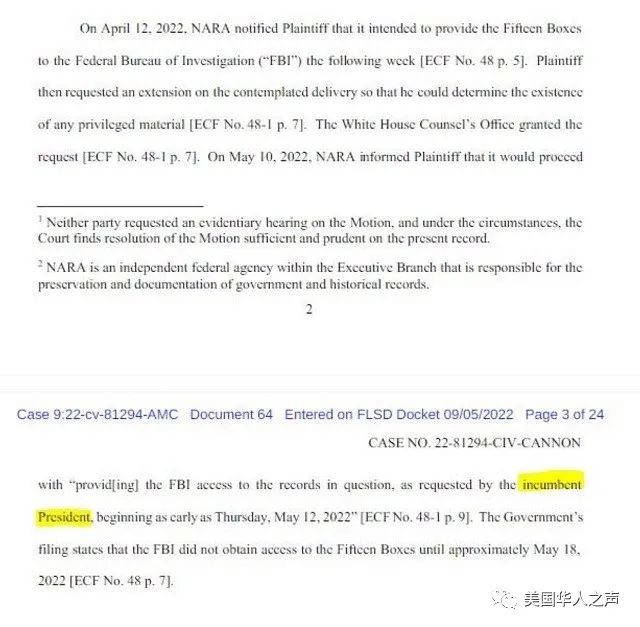 On April 12, 2022, NARA notified Plaintiff that it intended to provide the Fifteen Boxes to the Federal Bureau of Investigation ("FBI") the following week [ECF No. 48 p. 5]. Plaintiff then requested an extension on the contemplated delivery so that he could determine the existence of any privileged material [ECF No. 48-1 p. 7]. The White House Counsel's Office granted the request [ECF No. 48-1 p. 7]. On May 10, 2022, NARA informed Plaintiff that it would proceed

$^1$ Neither party requested an evidentiary hearing on the Motion, and under the circumstances, the Court finds resolution of the Motion sufficient and prudent on the present record.

$^2$ NARA is an independent federal agency within the Executive Branch that is responsible for the preservation and documentation of government and historical records.

2

Case 9:22-cv-81294-AMC Document 64 Entered on FLSD Docket 09/05/2022 Page 3 of 24

CASE NO. 22-81294-CIV-CANNON

with "provid[ing] the FBI access to the records in question, as requested by the incumbent President, beginning as early as Thursday, May 12, 2022" [ECF No. 48-1 p. 9]. The Government's filing states that the FBI did not obtain access to the Fifteen Boxes until approximately May 18, 2022 [ECF No. 48 p. 7].

美国华人之声